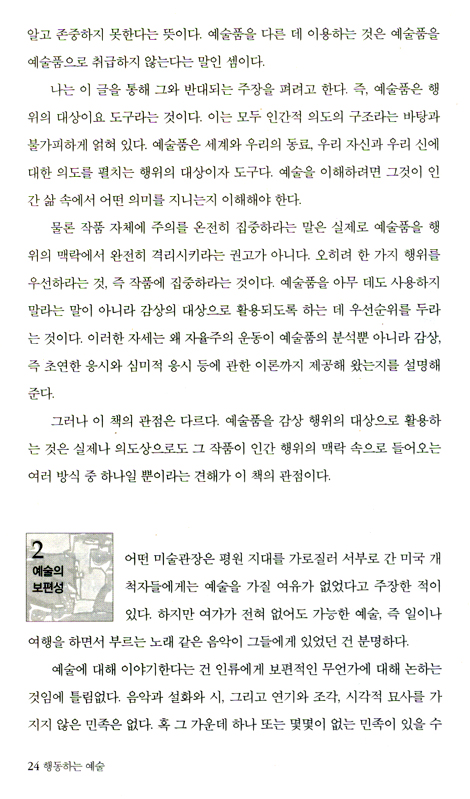 알고 존중하지 못한다는 뜻이다. 예술품을 다른 데 이용하는 것은 예술품을 예술품으로 취급하지 않는다는 말인 셈이다.

나는 이 글을 통해 그와 반대되는 주장을 펴려고 한다. 즉, 예술품은 행위의 대상이요 도구라는 것이다. 이는 모두 인간적 의도의 구조라는 바탕과 불가피하게 얽혀 있다. 예술품은 세계와 우리의 동료, 우리 자신과 우리 신에 대한 의도를 펼치는 행위의 대상이자 도구다. 예술을 이해하려면 그것이 인간 삶 속에서 어떤 의미를 지니는지 이해해야 한다.

물론 작품 자체에 주의를 온전히 집중하라는 말은 실제로 예술품을 행위의 맥락에서 완전히 격리시키라는 권고가 아니다. 오히려 한 가지 행위를 우선하라는 것, 즉 작품에 집중하라는 것이다. 예술품을 아무 데도 사용하지 말라는 말이 아니라 감상의 대상으로 활용되도록 하는 데 우선순위를 두라는 것이다. 이러한 자세는 왜 자율주의 운동이 예술품의 분석뿐 아니라 감상, 즉 초연한 응시와 심미적 응시 등에 관한 이론까지 제공해 왔는지를 설명해 준다.

그러나 이 책의 관점은 다르다. 예술품을 감상 행위의 대상으로 활용하는 것은 실제나 의도상으로도 그 작품이 인간 행위의 맥락 속으로 들어오는 여러 방식 중 하나일 뿐이라는 견해가 이 책의 관점이다.

2
예술의 보편성

어떤 미술관장은 평원 지대를 가로질러 서부로 간 미국 개척자들에게는 예술을 가질 여유가 없었다고 주장한 적이 있다. 하지만 여가가 전혀 없어도 가능한 예술, 즉 일이나 여행을 하면서 부르는 노래 같은 음악이 그들에게 있었던 건 분명하다.

예술에 대해 이야기한다는 건 인류에게 보편적인 무언가에 대해 논하는 것임에 틀림없다. 음악과 설화와 시, 그리고 연기와 조각, 시각적 묘사를 가지지 않은 민족은 없다. 혹 그 가운데 하나 또는 몇몇이 없는 민족이 있을 수

24 행동하는 예술